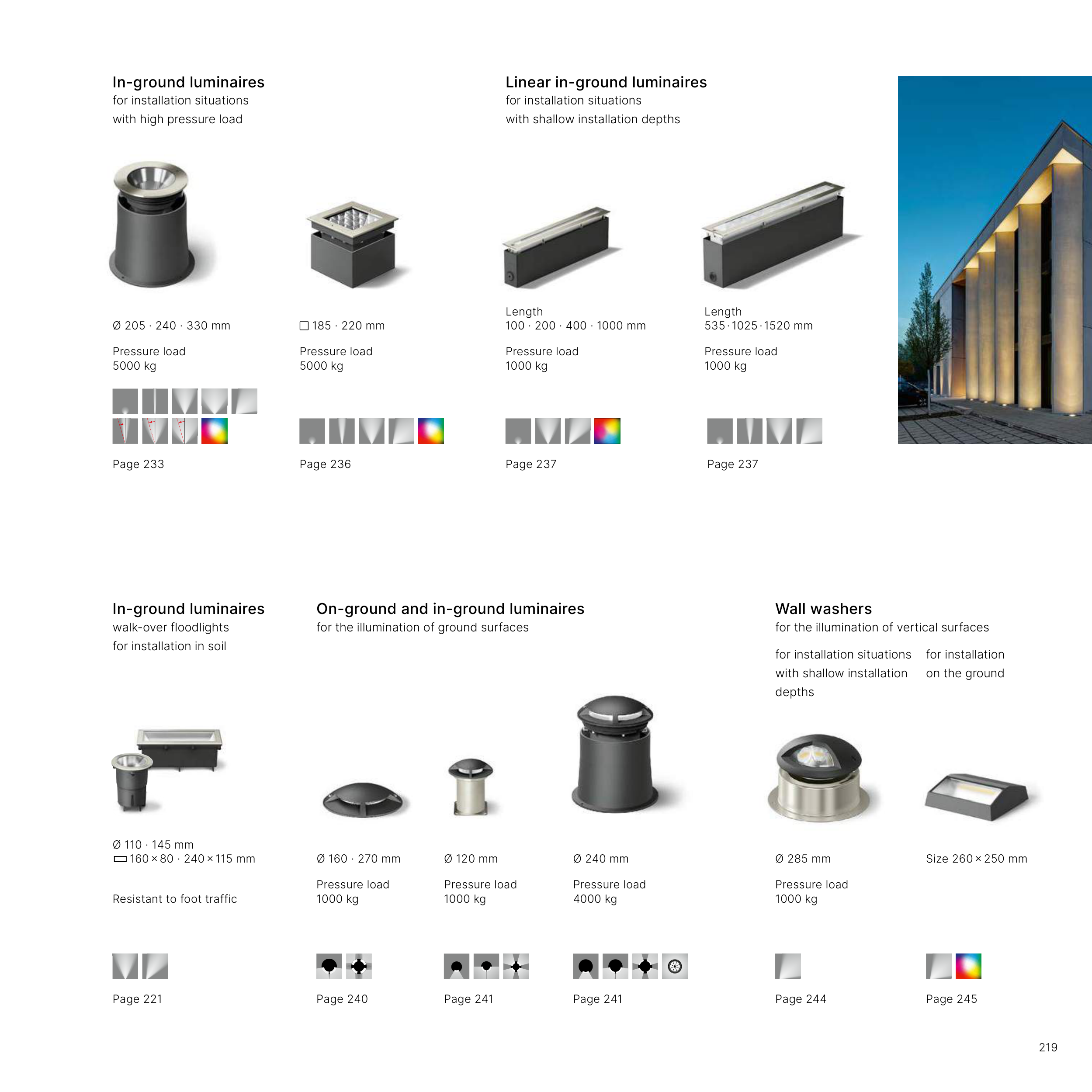 In-ground luminaires
for installation situations
with high pressure load

Ø 205 · 240 · 330 mm

Pressure load
5000 kg

Page 233

☐ 185 · 220 mm

Pressure load
5000 kg

Page 236

Linear in-ground luminaires
for installation situations
with shallow installation depths

Length
100 · 200 · 400 · 1000 mm

Pressure load
1000 kg

Page 237

Length
535 · 1025 · 1520 mm

Pressure load
1000 kg

Page 237

In-ground luminaires
walk-over floodlights
for installation in soil

Ø 110 · 145 mm
▭ 160 × 80 · 240 × 115 mm

Resistant to foot traffic

Page 221

On-ground and in-ground luminaires
for the illumination of ground surfaces

Ø 160 · 270 mm

Pressure load
1000 kg

Page 240

Ø 120 mm

Pressure load
1000 kg

Page 241

Ø 240 mm

Pressure load
4000 kg

Page 241

Wall washers
for the illumination of vertical surfaces

for installation situations
with shallow installation
depths

Ø 285 mm

Pressure load
1000 kg

Page 244

for installation
on the ground

Size 260 × 250 mm

Page 245

219